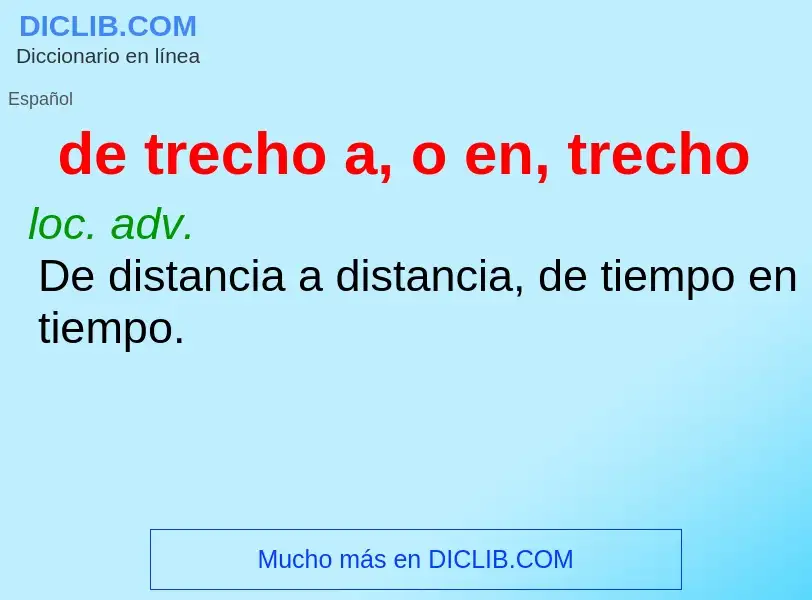 DICLIB.COM
Diccionario en línea

Español

de trecho a, o en, trecho

loc. adv.

De distancia a distancia, de tiempo en tiempo.

Mucho más en DICLIB.COM